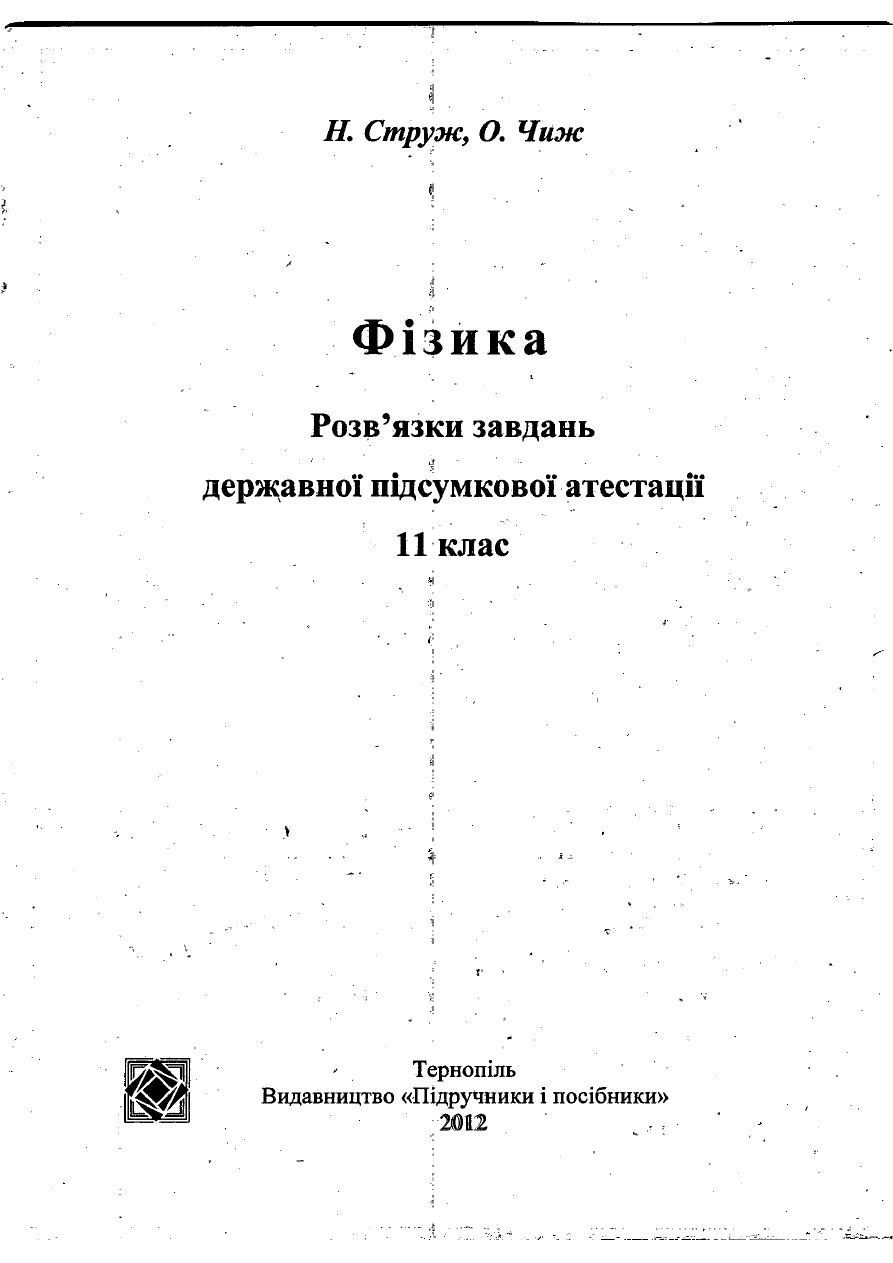 Н. Струж, О. Чиж

Фізика

Розв'язки завдань

державної підсумкової атестації

11 клас

Тернопіль
Видавництво «Підручники і посібники»
2012